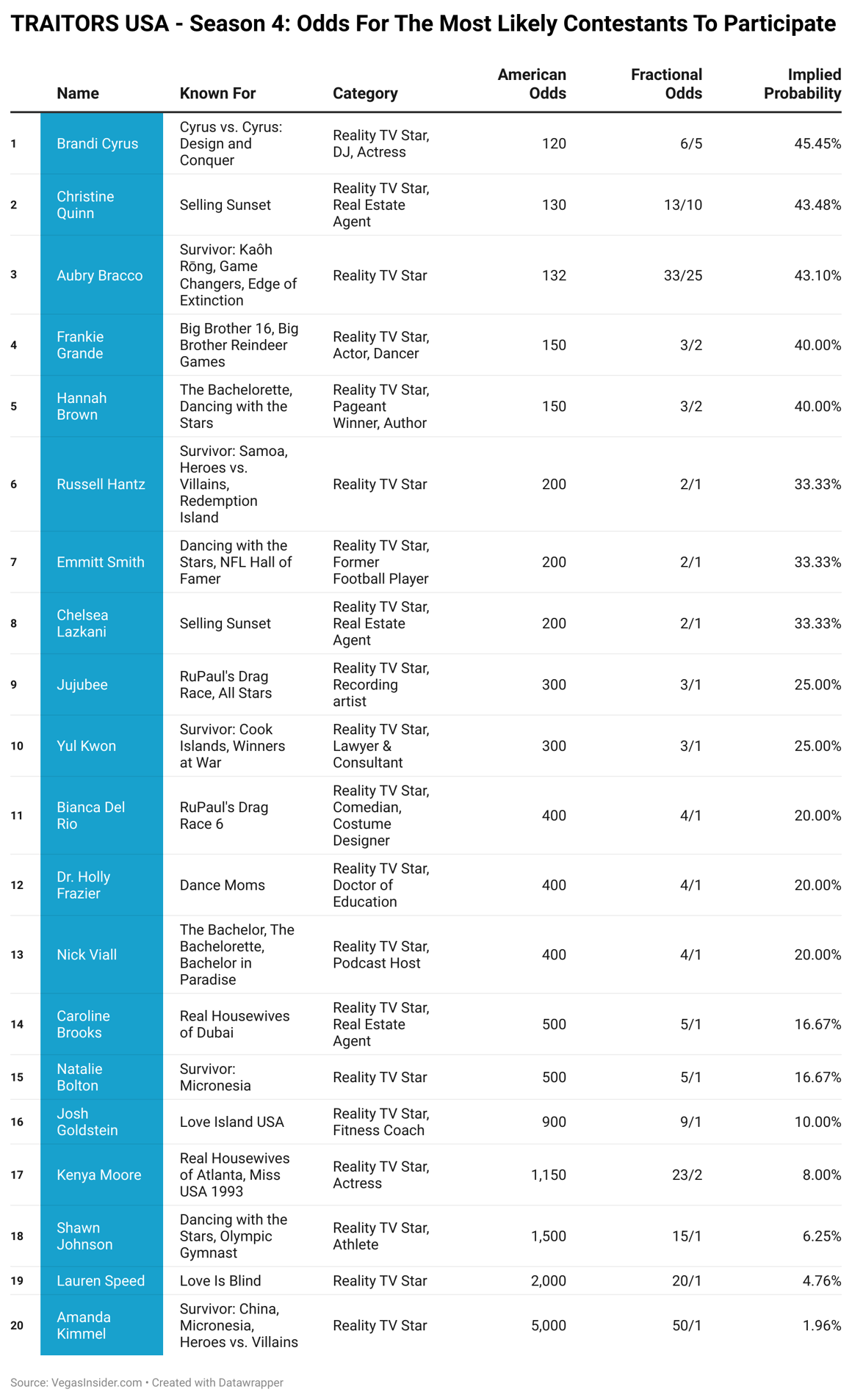 TRAITORS USA - Season 4: Odds For The Most Likely Contestants To Participate

|  | Name | Known For | Category | American Odds | Fractional Odds | Implied Probability |
|---|---|---|---|---|---|---|
| 1 | Brandi Cyrus | Cyrus vs. Cyrus: Design and Conquer | Reality TV Star, DJ, Actress | 120 | 6/5 | 45.45% |
| 2 | Christine Quinn | Selling Sunset | Reality TV Star, Real Estate Agent | 130 | 13/10 | 43.48% |
| 3 | Aubry Bracco | Survivor: Kaôh Rōng, Game Changers, Edge of Extinction | Reality TV Star | 132 | 33/25 | 43.10% |
| 4 | Frankie Grande | Big Brother 16, Big Brother Reindeer Games | Reality TV Star, Actor, Dancer | 150 | 3/2 | 40.00% |
| 5 | Hannah Brown | The Bachelorette, Dancing with the Stars | Reality TV Star, Pageant Winner, Author | 150 | 3/2 | 40.00% |
| 6 | Russell Hantz | Survivor: Samoa, Heroes vs. Villains, Redemption Island | Reality TV Star | 200 | 2/1 | 33.33% |
| 7 | Emmitt Smith | Dancing with the Stars, NFL Hall of Famer | Reality TV Star, Former Football Player | 200 | 2/1 | 33.33% |
| 8 | Chelsea Lazkani | Selling Sunset | Reality TV Star, Real Estate Agent | 200 | 2/1 | 33.33% |
| 9 | Jujubee | RuPaul's Drag Race, All Stars | Reality TV Star, Recording artist | 300 | 3/1 | 25.00% |
| 10 | Yul Kwon | Survivor: Cook Islands, Winners at War | Reality TV Star, Lawyer & Consultant | 300 | 3/1 | 25.00% |
| 11 | Bianca Del Rio | RuPaul's Drag Race 6 | Reality TV Star, Comedian, Costume Designer | 400 | 4/1 | 20.00% |
| 12 | Dr. Holly Frazier | Dance Moms | Reality TV Star, Doctor of Education | 400 | 4/1 | 20.00% |
| 13 | Nick Viall | The Bachelor, The Bachelorette, Bachelor in Paradise | Reality TV Star, Podcast Host | 400 | 4/1 | 20.00% |
| 14 | Caroline Brooks | Real Housewives of Dubai | Reality TV Star, Real Estate Agent | 500 | 5/1 | 16.67% |
| 15 | Natalie Bolton | Survivor: Micronesia | Reality TV Star | 500 | 5/1 | 16.67% |
| 16 | Josh Goldstein | Love Island USA | Reality TV Star, Fitness Coach | 900 | 9/1 | 10.00% |
| 17 | Kenya Moore | Real Housewives of Atlanta, Miss USA 1993 | Reality TV Star, Actress | 1,150 | 23/2 | 8.00% |
| 18 | Shawn Johnson | Dancing with the Stars, Olympic Gymnast | Reality TV Star, Athlete | 1,500 | 15/1 | 6.25% |
| 19 | Lauren Speed | Love Is Blind | Reality TV Star | 2,000 | 20/1 | 4.76% |
| 20 | Amanda Kimmel | Survivor: China, Micronesia, Heroes vs. Villains | Reality TV Star | 5,000 | 50/1 | 1.96% |

Source: VegasInsider.com • Created with Datawrapper